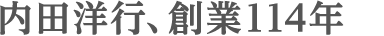 内田洋行、創業114年